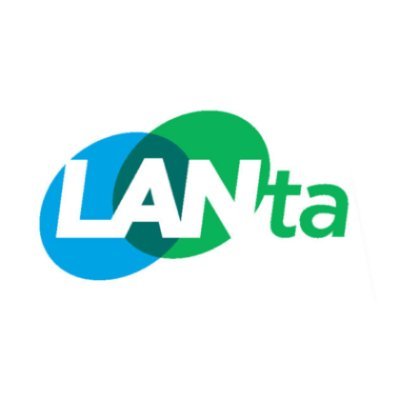 LANta